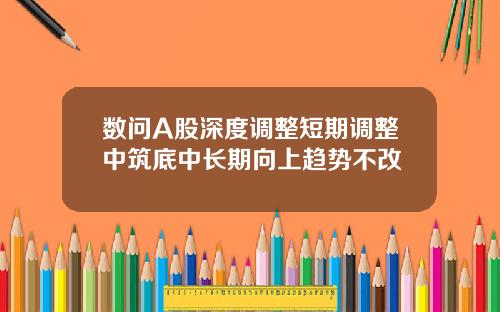 数问A股深度调整短期调整中筑底中长期向上趋势不改